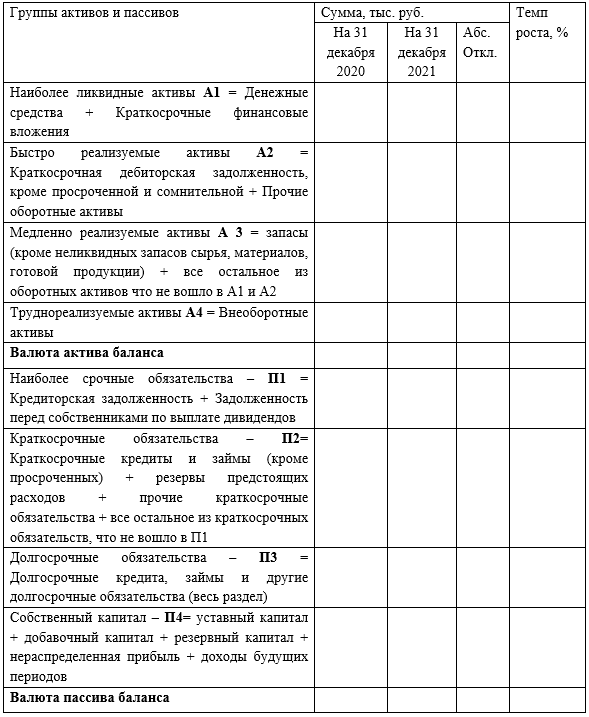 | Группы активов и пассивов | Сумма, тыс. руб. | | | Темп роста, % |
|---|---|---|---|---|
| | На 31 декабря 2020 | На 31 декабря 2021 | Абс. Откл. | |
| Наиболее ликвидные активы **А1** = Денежные средства + Краткосрочные финансовые вложения | | | | |
| Быстро реализуемые активы **А2** = Краткосрочная дебиторская задолженность, кроме просроченной и сомнительной + Прочие оборотные активы | | | | |
| Медленно реализуемые активы **А 3** = запасы (кроме неликвидных запасов сырья, материалов, готовой продукции) + все остальное из оборотных активов что не вошло в А1 и А2 | | | | |
| Труднореализуемые активы **А4** = Внеоборотные активы | | | | |
| **Валюта актива баланса** | | | | |
| Наиболее срочные обязательства – **П1** = Кредиторская задолженность + Задолженность перед собственниками по выплате дивидендов | | | | |
| Краткосрочные обязательства – **П2**= Краткосрочные кредиты и займы (кроме просроченных) + резервы предстоящих расходов + прочие краткосрочные обязательства + все остальное из краткосрочных обязательств, что не вошло в П1 | | | | |
| Долгосрочные обязательства – **П3** = Долгосрочные кредита, займы и другие долгосрочные обязательства (весь раздел) | | | | |
| Собственный капитал – **П4**= уставный капитал + добавочный капитал + резервный капитал + нераспределенная прибыль + доходы будущих периодов | | | | |
| **Валюта пассива баланса** | | | | |